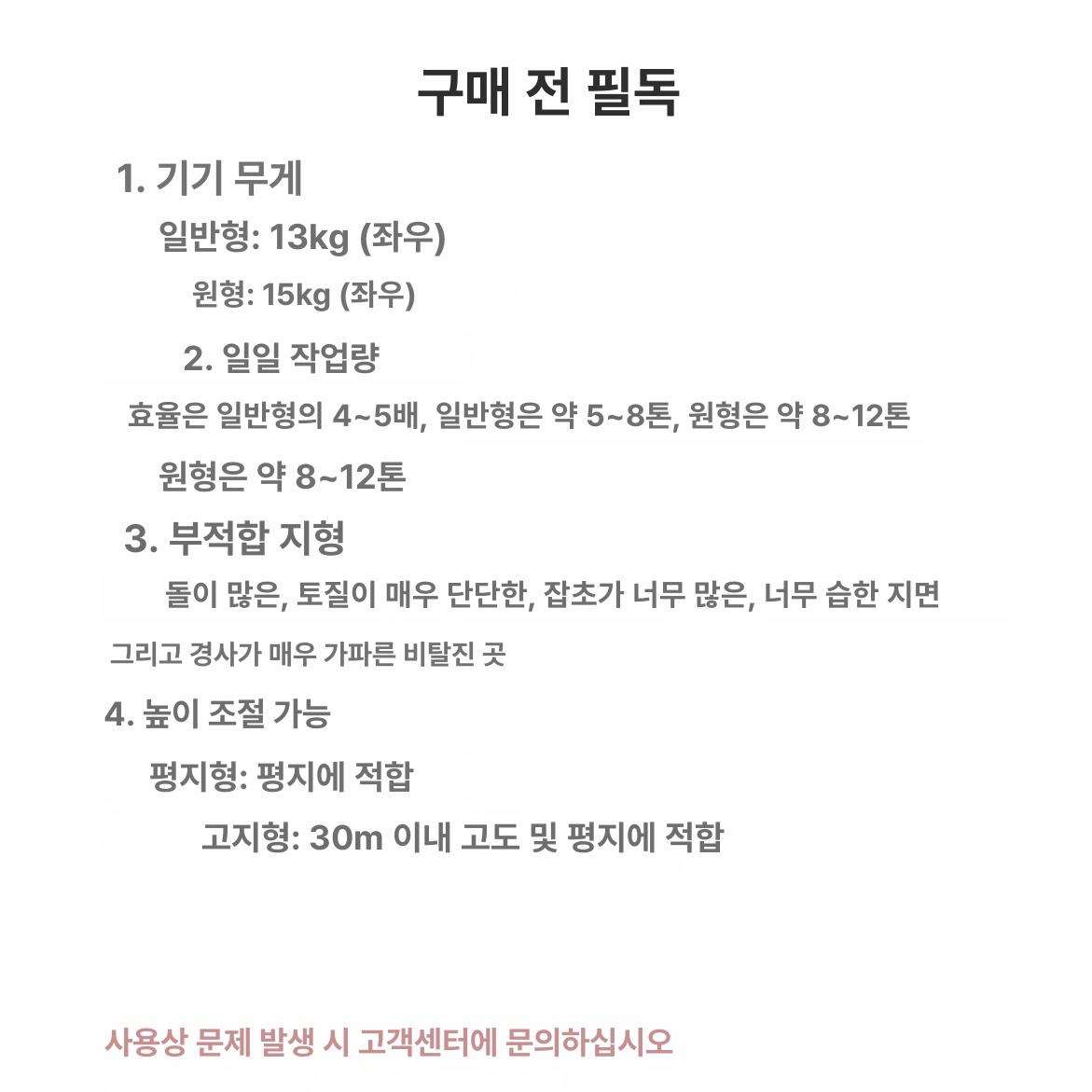 구매 전 필독

1. 기기 무게

일반형: 13kg (좌우)

원형: 15kg (좌우)

2. 일일 작업량

효율은 일반형의 4~5배, 일반형은 약 5~8톤, 원형은 약 8~12톤

원형은 약 8~12톤

3. 부적합 지형

돌이 많은, 토질이 매우 단단한, 잡초가 너무 많은, 너무 습한 지면

그리고 경사가 매우 가파른 비탈진 곳

4. 높이 조절 가능

평지형: 평지에 적합

고지형: 30m 이내 고도 및 평지에 적합

사용상 문제 발생 시 고객센터에 문의하십시오